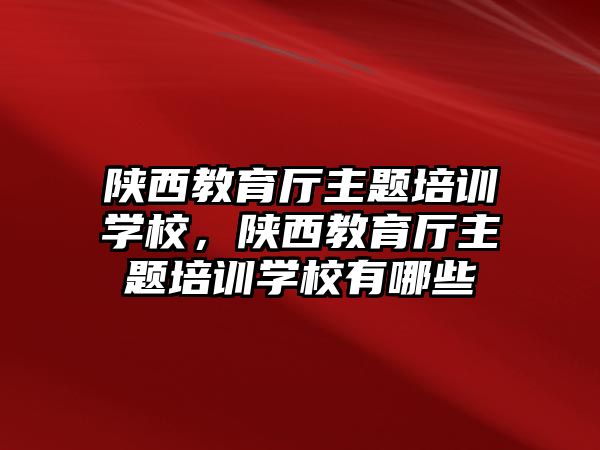 陕西教育厅主题培训学校，陕西教育厅主题培训学校有哪些